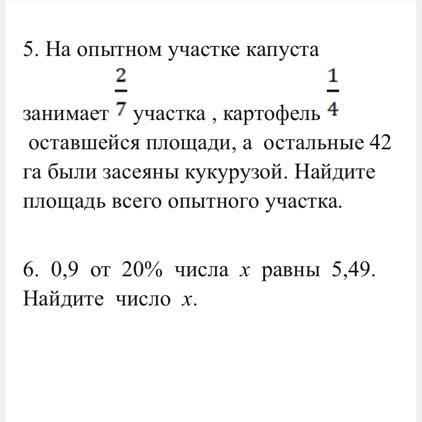 5. На опытном участке капуста занимает $\frac{2}{7}$ участка , картофель $\frac{1}{4}$ оставшейся площади, а остальные 42 га были засеяны кукурузой. Найдите площадь всего опытного участка.

6. 0,9 от 20% числа $x$ равны 5,49. Найдите число $x$.